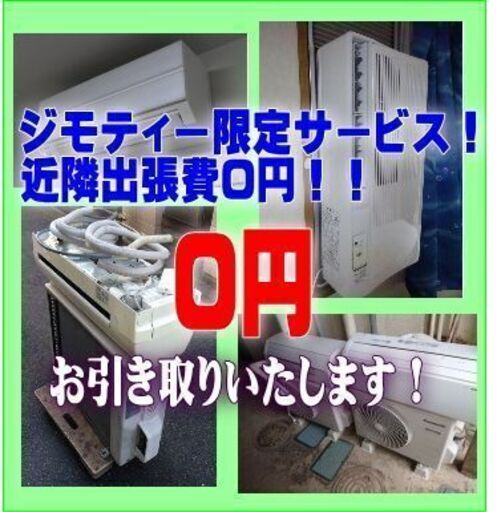 ジモティー限定サービス！
近隣出張費0円！！

0円

お引き取りいたします！